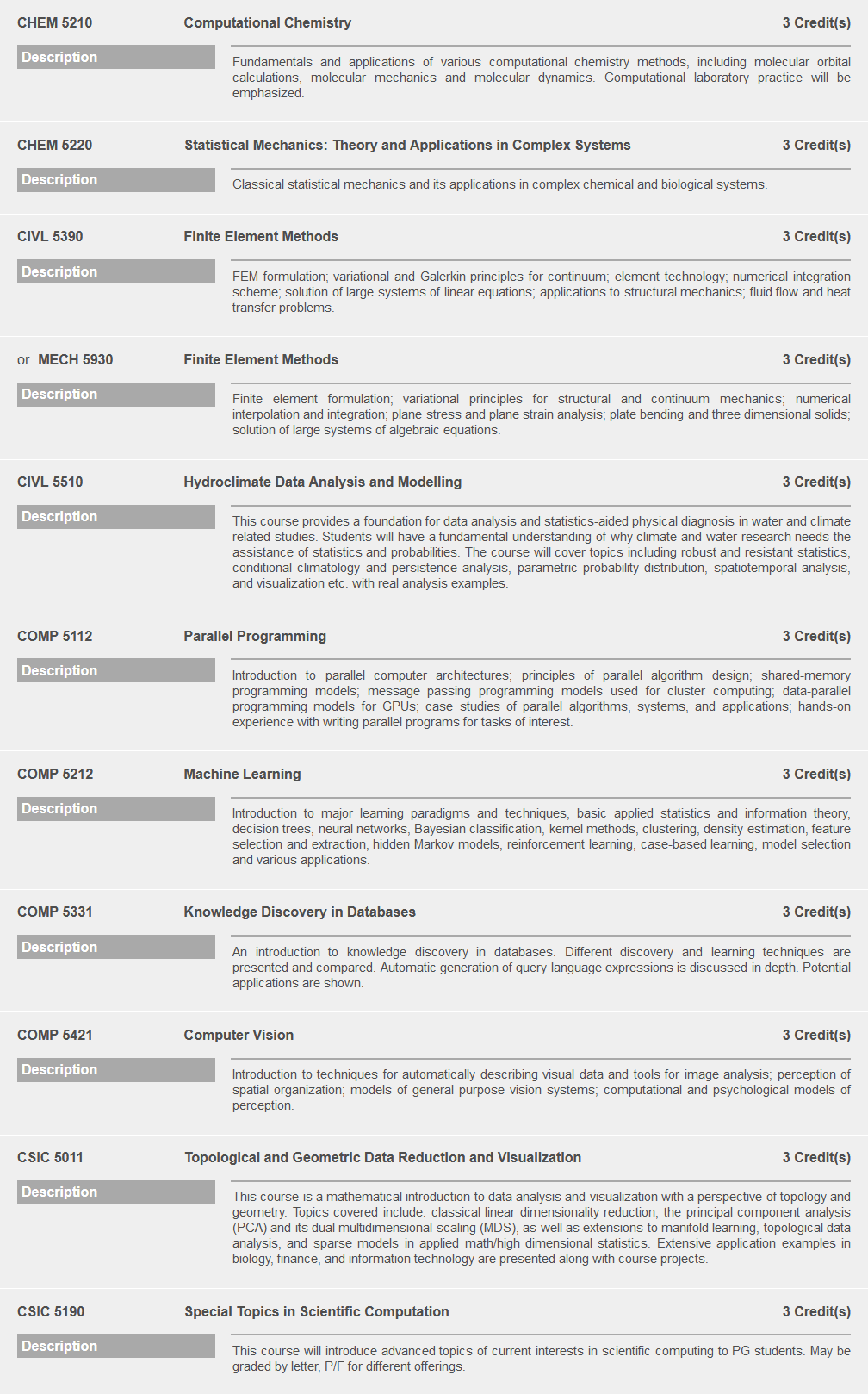 CHEM 5210 Computational Chemistry 3 Credit(s)

Description

Fundamentals and applications of various computational chemistry methods, including molecular orbital calculations, molecular mechanics and molecular dynamics. Computational laboratory practice will be emphasized.

CHEM 5220 Statistical Mechanics: Theory and Applications in Complex Systems 3 Credit(s)

Description

Classical statistical mechanics and its applications in complex chemical and biological systems.

CIVL 5390 Finite Element Methods 3 Credit(s)

Description

FEM formulation; variational and Galerkin principles for continuum; element technology; numerical integration scheme; solution of large systems of linear equations; applications to structural mechanics; fluid flow and heat transfer problems.

or MECH 5930 Finite Element Methods 3 Credit(s)

Description

Finite element formulation; variational principles for structural and continuum mechanics; numerical interpolation and integration; plane stress and plane strain analysis; plate bending and three dimensional solids; solution of large systems of algebraic equations.

CIVL 5510 Hydroclimate Data Analysis and Modelling 3 Credit(s)

Description

This course provides a foundation for data analysis and statistics-aided physical diagnosis in water and climate related studies. Students will have a fundamental understanding of why climate and water research needs the assistance of statistics and probabilities. The course will cover topics including robust and resistant statistics, conditional climatology and persistence analysis, parametric probability distribution, spatiotemporal analysis, and visualization etc. with real analysis examples.

COMP 5112 Parallel Programming 3 Credit(s)

Description

Introduction to parallel computer architectures; principles of parallel algorithm design; shared-memory programming models; message passing programming models used for cluster computing; data-parallel programming models for GPUs; case studies of parallel algorithms, systems, and applications; hands-on experience with writing parallel programs for tasks of interest.

COMP 5212 Machine Learning 3 Credit(s)

Description

Introduction to major learning paradigms and techniques, basic applied statistics and information theory, decision trees, neural networks, Bayesian classification, kernel methods, clustering, density estimation, feature selection and extraction, hidden Markov models, reinforcement learning, case-based learning, model selection and various applications.

COMP 5331 Knowledge Discovery in Databases 3 Credit(s)

Description

An introduction to knowledge discovery in databases. Different discovery and learning techniques are presented and compared. Automatic generation of query language expressions is discussed in depth. Potential applications are shown.

COMP 5421 Computer Vision 3 Credit(s)

Description

Introduction to techniques for automatically describing visual data and tools for image analysis; perception of spatial organization; models of general purpose vision systems; computational and psychological models of perception.

CSIC 5011 Topological and Geometric Data Reduction and Visualization 3 Credit(s)

Description

This course is a mathematical introduction to data analysis and visualization with a perspective of topology and geometry. Topics covered include: classical linear dimensionality reduction, the principal component analysis (PCA) and its dual multidimensional scaling (MDS), as well as extensions to manifold learning, topological data analysis, and sparse models in applied math/high dimensional statistics. Extensive application examples in biology, finance, and information technology are presented along with course projects.

CSIC 5190 Special Topics in Scientific Computation 3 Credit(s)

Description

This course will introduce advanced topics of current interests in scientific computing to PG students. May be graded by letter, P/F for different offerings.